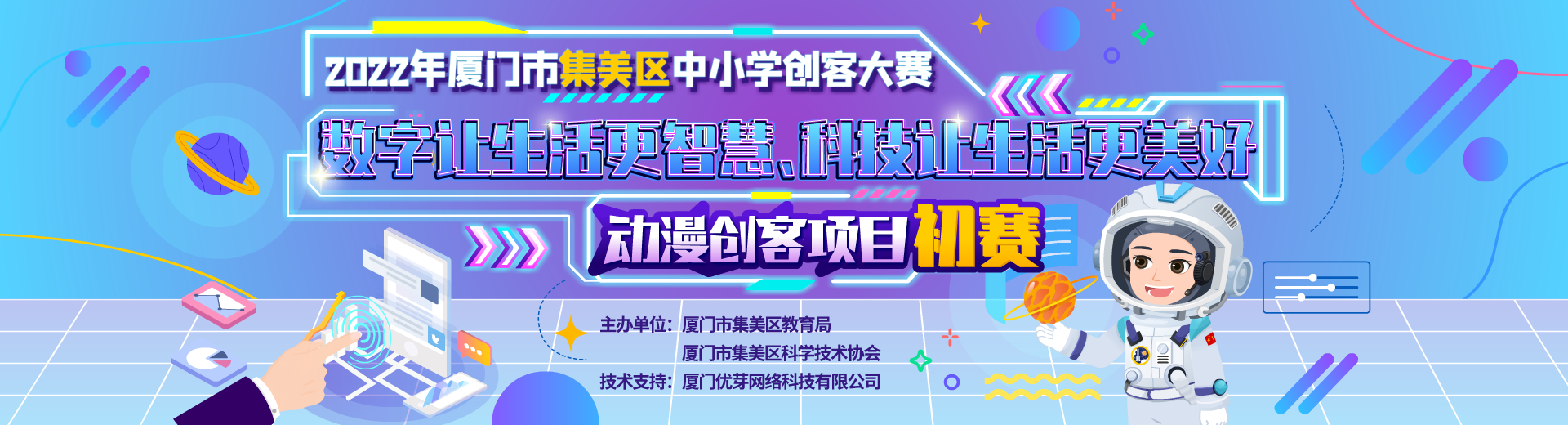 2022年厦门市集美区中小学创客大赛

数字让生活更智慧、科技让生活更美好

动漫创客项目初赛

主办单位：厦门市集美区教育局
厦门市集美区科学技术协会
技术支持：厦门优芽网络科技有限公司